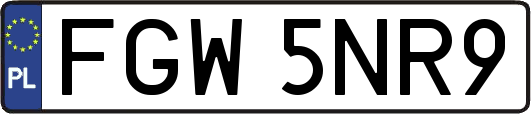 PL
FGW 5NR9